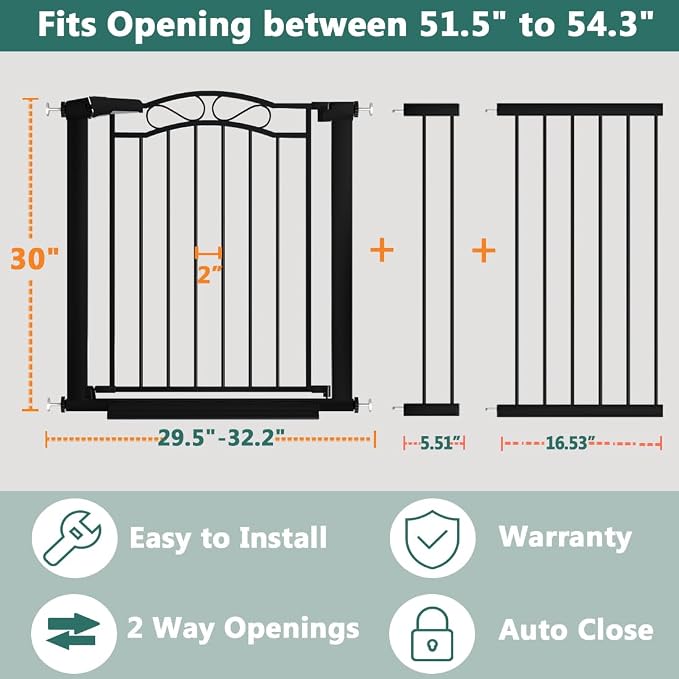 Fits Opening between 51.5" to 54.3"

30"

2"

+

+

29.5"-32.2"

5.51"

16.53"

Easy to Install

Warranty

2 Way Openings

Auto Close